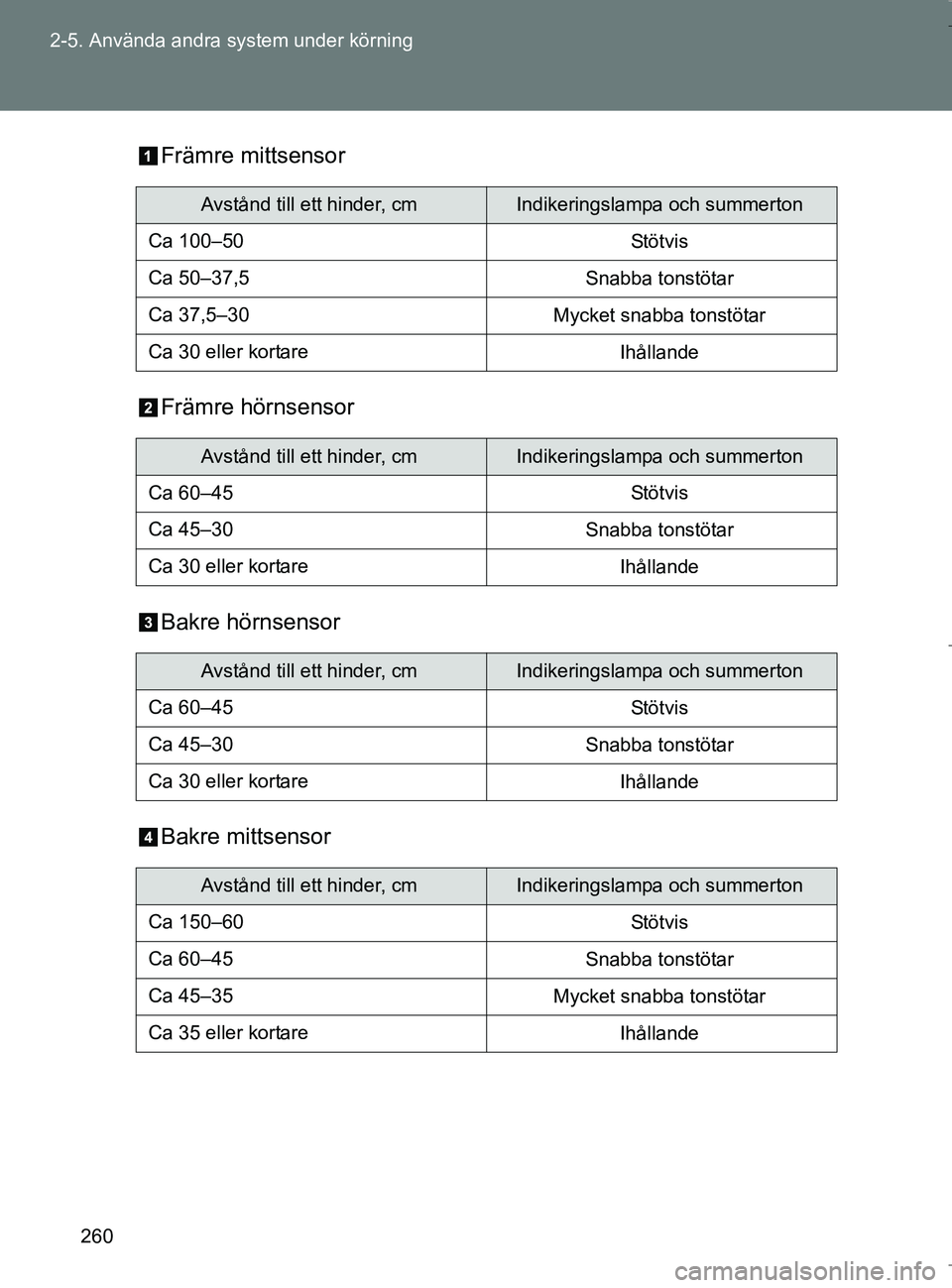 2-5. Använda andra system under körning

1 Främre mittsensor

| Avstånd till ett hinder, cm | Indikeringslampa och summerton |
|---|---|
| Ca 100–50 | Stötvis |
| Ca 50–37,5 | Snabba tonstötar |
| Ca 37,5–30 | Mycket snabba tonstötar |
| Ca 30 eller kortare | Ihållande |

2 Främre hörnsensor

| Avstånd till ett hinder, cm | Indikeringslampa och summerton |
|---|---|
| Ca 60–45 | Stötvis |
| Ca 45–30 | Snabba tonstötar |
| Ca 30 eller kortare | Ihållande |

3 Bakre hörnsensor

| Avstånd till ett hinder, cm | Indikeringslampa och summerton |
|---|---|
| Ca 60–45 | Stötvis |
| Ca 45–30 | Snabba tonstötar |
| Ca 30 eller kortare | Ihållande |

4 Bakre mittsensor

| Avstånd till ett hinder, cm | Indikeringslampa och summerton |
|---|---|
| Ca 150–60 | Stötvis |
| Ca 60–45 | Snabba tonstötar |
| Ca 45–35 | Mycket snabba tonstötar |
| Ca 35 eller kortare | Ihållande |

260

carmanualsonline.info